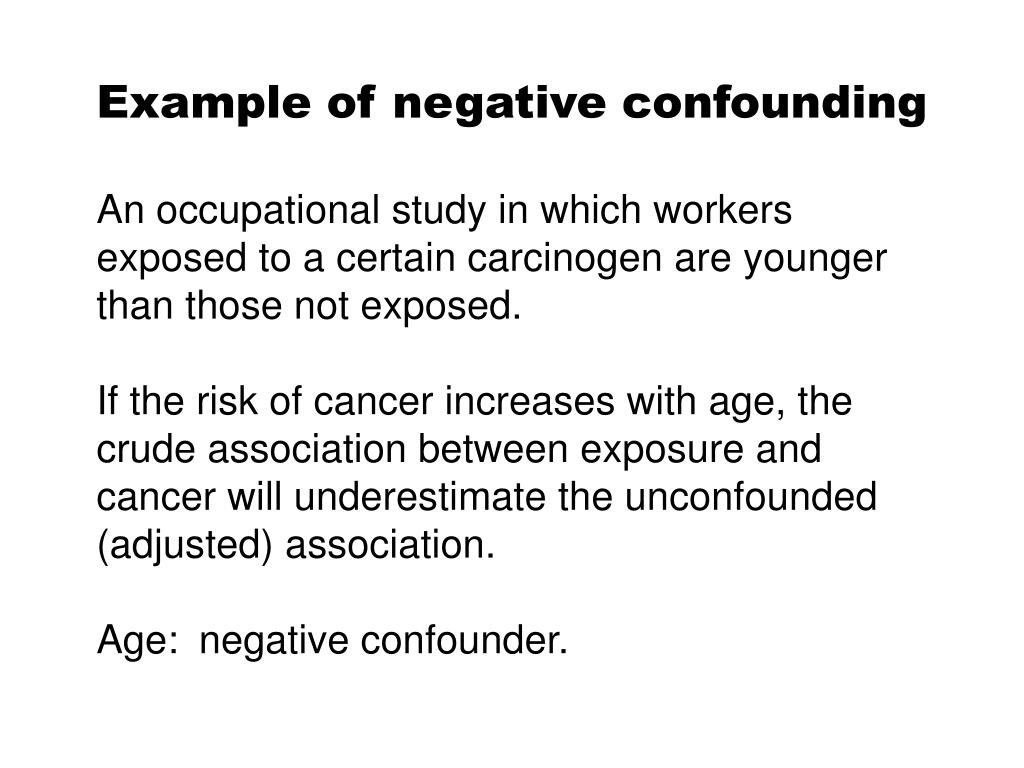 Example of negative confounding

An occupational study in which workers exposed to a certain carcinogen are younger than those not exposed.

If the risk of cancer increases with age, the crude association between exposure and cancer will underestimate the unconfounded (adjusted) association.

Age: negative confounder.